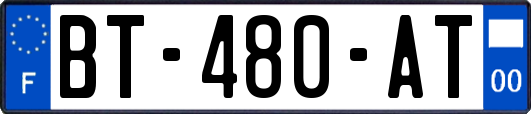 F
BT-480-AT
00